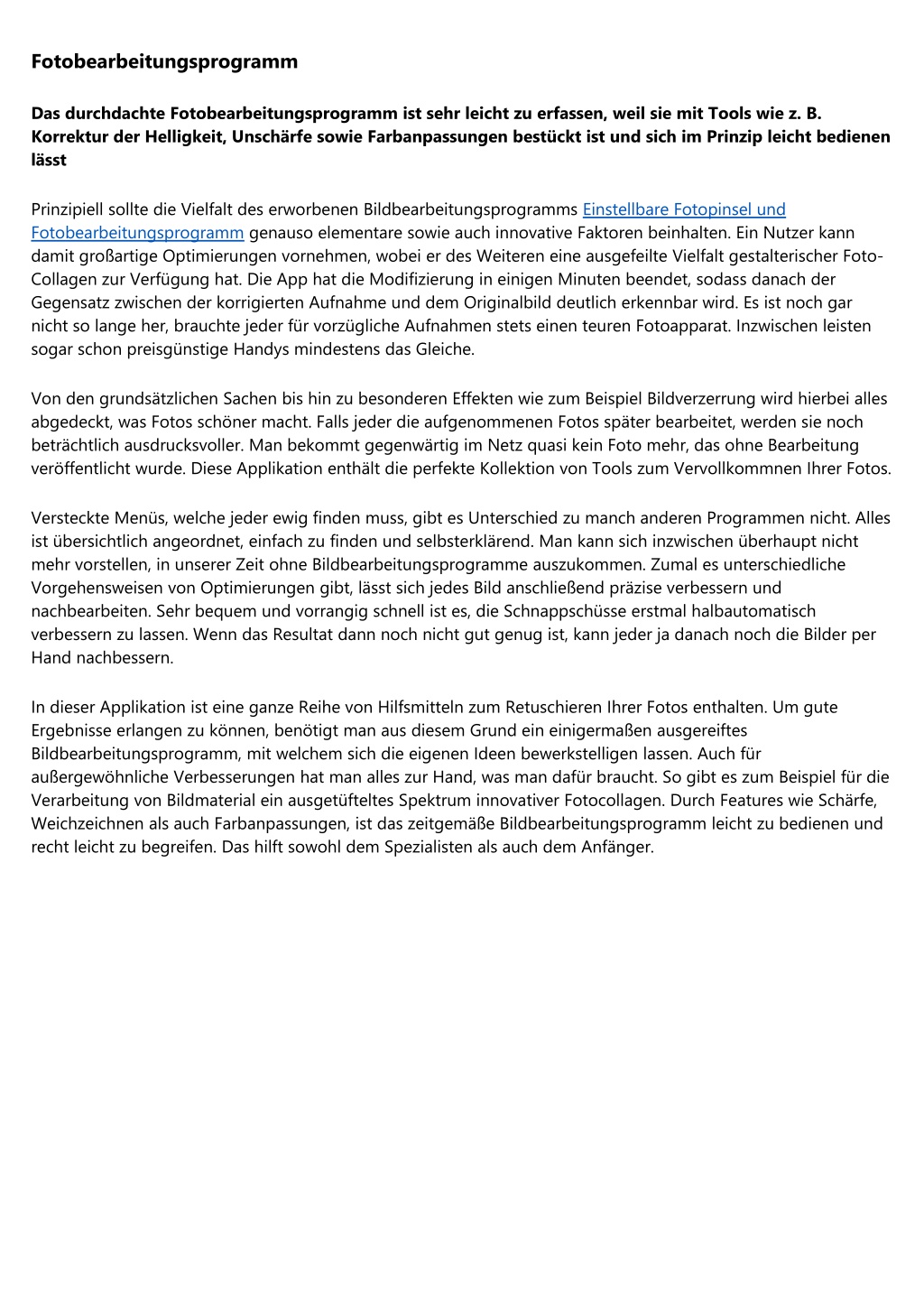 Fotobearbeitungsprogramm

Das durchdachte Fotobearbeitungsprogramm ist sehr leicht zu erfassen, weil sie mit Tools wie z. B. Korrektur der Helligkeit, Unschärfe sowie Farbanpassungen bestückt ist und sich im Prinzip leicht bedienen lässt

Prinzipiell sollte die Vielfalt des erworbenen Bildbearbeitungsprogramms Einstellbare Fotopinsel und Fotobearbeitungsprogramm genauso elementare sowie auch innovative Faktoren beinhalten. Ein Nutzer kann damit großartige Optimierungen vornehmen, wobei er des Weiteren eine ausgefeilte Vielfalt gestalterischer Foto-Collagen zur Verfügung hat. Die App hat die Modifizierung in einigen Minuten beendet, sodass danach der Gegensatz zwischen der korrigierten Aufnahme und dem Originalbild deutlich erkennbar wird. Es ist noch gar nicht so lange her, brauchte jeder für vorzügliche Aufnahmen stets einen teuren Fotoapparat. Inzwischen leisten sogar schon preisgünstige Handys mindestens das Gleiche.

Von den grundsätzlichen Sachen bis hin zu besonderen Effekten wie zum Beispiel Bildverzerrung wird hierbei alles abgedeckt, was Fotos schöner macht. Falls jeder die aufgenommenen Fotos später bearbeitet, werden sie noch beträchtlich ausdrucksvoller. Man bekommt gegenwärtig im Netz quasi kein Foto mehr, das ohne Bearbeitung veröffentlicht wurde. Diese Applikation enthält die perfekte Kollektion von Tools zum Vervollkommnen Ihrer Fotos.

Versteckte Menüs, welche jeder ewig finden muss, gibt es Unterschied zu manch anderen Programmen nicht. Alles ist übersichtlich angeordnet, einfach zu finden und selbsterklärend. Man kann sich inzwischen überhaupt nicht mehr vorstellen, in unserer Zeit ohne Bildbearbeitungsprogramme auszukommen. Zumal es unterschiedliche Vorgehensweisen von Optimierungen gibt, lässt sich jedes Bild anschließend präzise verbessern und nachbearbeiten. Sehr bequem und vorrangig schnell ist es, die Schnappschüsse erstmal halbautomatisch verbessern zu lassen. Wenn das Resultat dann noch nicht gut genug ist, kann jeder ja danach noch die Bilder per Hand nachbessern.

In dieser Applikation ist eine ganze Reihe von Hilfsmitteln zum Retuschieren Ihrer Fotos enthalten. Um gute Ergebnisse erlangen zu können, benötigt man aus diesem Grund ein einigermaßen ausgereiftes Bildbearbeitungsprogramm, mit welchem sich die eigenen Ideen bewerkstelligen lassen. Auch für außergewöhnliche Verbesserungen hat man alles zur Hand, was man dafür braucht. So gibt es zum Beispiel für die Verarbeitung von Bildmaterial ein ausgetüfteltes Spektrum innovativer Fotocollagen. Durch Features wie Schärfe, Weichzeichnen als auch Farbanpassungen, ist das zeitgemäße Bildbearbeitungsprogramm leicht zu bedienen und recht leicht zu begreifen. Das hilft sowohl dem Spezialisten als auch dem Anfänger.